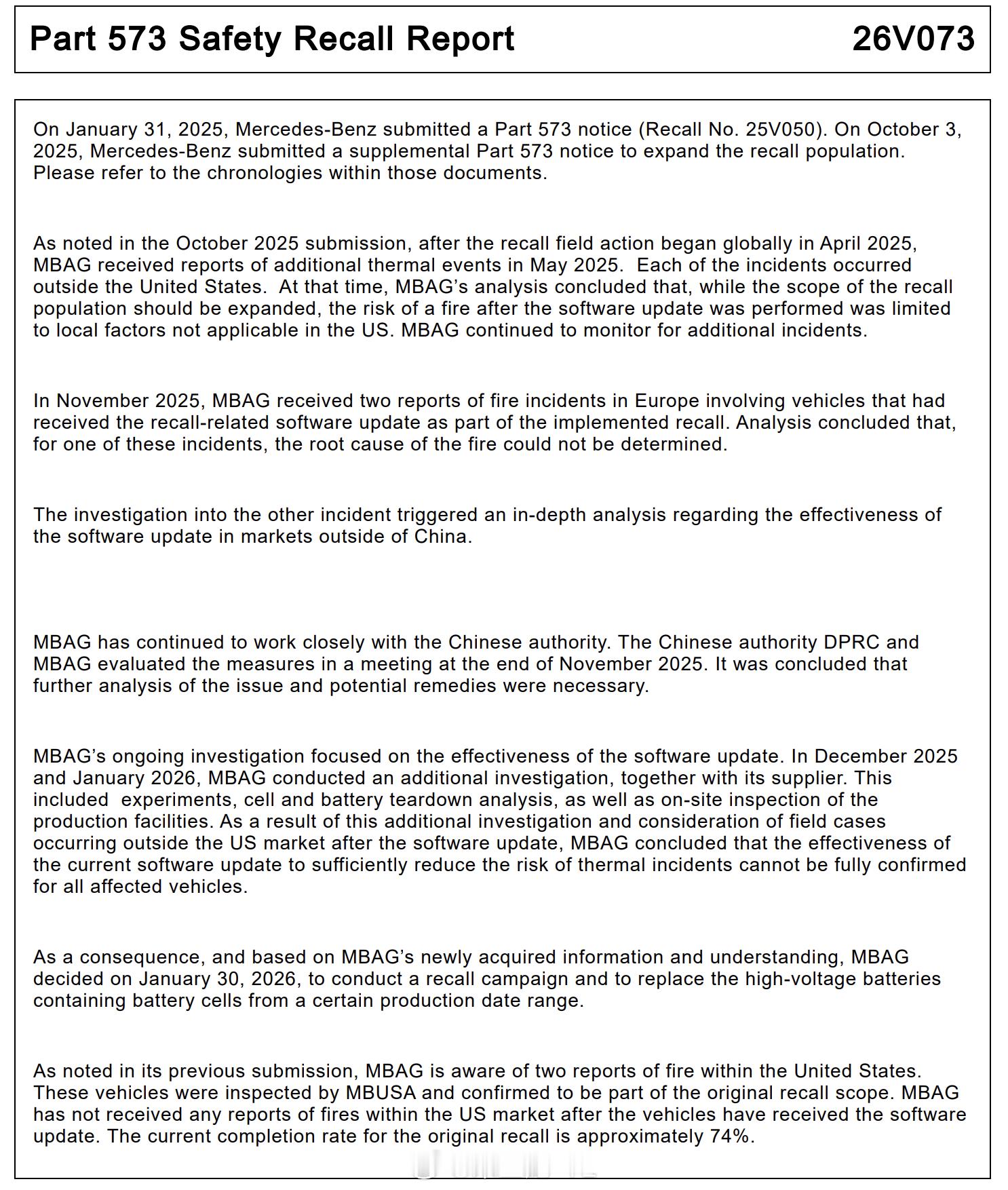 Part 573 Safety Recall Report 26V073

On January 31, 2025, Mercedes-Benz submitted a Part 573 notice (Recall No. 25V050). On October 3, 2025, Mercedes-Benz submitted a supplemental Part 573 notice to expand the recall population. Please refer to the chronologies within those documents.

As noted in the October 2025 submission, after the recall field action began globally in April 2025, MBAG received reports of additional thermal events in May 2025. Each of the incidents occurred outside the United States. At that time, MBAG's analysis concluded that, while the scope of the recall population should be expanded, the risk of a fire after the software update was performed was limited to local factors not applicable in the US. MBAG continued to monitor for additional incidents.

In November 2025, MBAG received two reports of fire incidents in Europe involving vehicles that had received the recall-related software update as part of the implemented recall. Analysis concluded that, for one of these incidents, the root cause of the fire could not be determined.

The investigation into the other incident triggered an in-depth analysis regarding the effectiveness of the software update in markets outside of China.

MBAG has continued to work closely with the Chinese authority. The Chinese authority DPRC and MBAG evaluated the measures in a meeting at the end of November 2025. It was concluded that further analysis of the issue and potential remedies were necessary.

MBAG's ongoing investigation focused on the effectiveness of the software update. In December 2025 and January 2026, MBAG conducted an additional investigation, together with its supplier. This included experiments, cell and battery teardown analysis, as well as on-site inspection of the production facilities. As a result of this additional investigation and consideration of field cases occurring outside the US market after the software update, MBAG concluded that the effectiveness of the current software update to sufficiently reduce the risk of thermal incidents cannot be fully confirmed for all affected vehicles.

As a consequence, and based on MBAG's newly acquired information and understanding, MBAG decided on January 30, 2026, to conduct a recall campaign and to replace the high-voltage batteries containing battery cells from a certain production date range.

As noted in its previous submission, MBAG is aware of two reports of fire within the United States. These vehicles were inspected by MBUSA and confirmed to be part of the original recall scope. MBAG has not received any reports of fires within the US market after the vehicles have received the software update. The current completion rate for the original recall is approximately 74%.